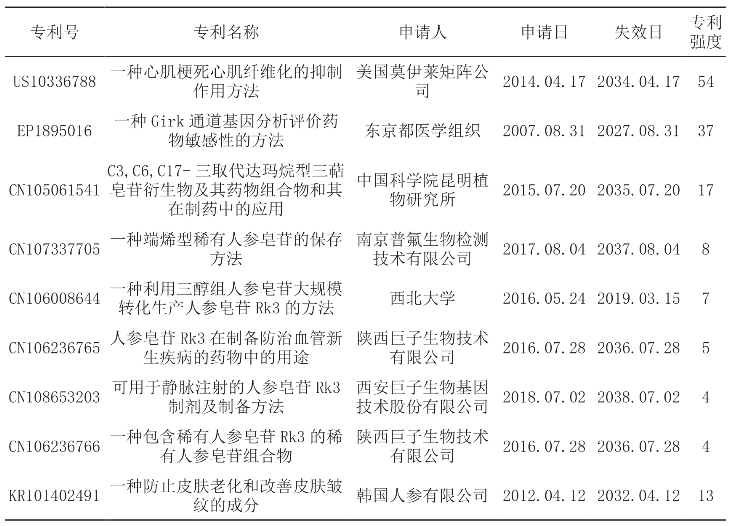 | 专利号 | 专利名称 | 申请人 | 申请日 | 失效日 | 专利强度 |
|---|---|---|---|---|---|
| US10336788 | 一种心肌梗死心肌纤维化的抑制作用方法 | 美国莫伊莱矩阵公司 | 2014.04.17 | 2034.04.17 | 54 |
| EP1895016 | 一种 Girk 通道基因分析评价药物敏感性的方法 | 东京都医学组织 | 2007.08.31 | 2027.08.31 | 37 |
| CN105061541 | C3,C6,C17- 三取代达玛烷型三萜皂苷衍生物及其药物组合物和其在制药中的应用 | 中国科学院昆明植物研究所 | 2015.07.20 | 2035.07.20 | 17 |
| CN107337705 | 一种端烯型稀有人参皂苷的保存方法 | 南京普氟生物检测技术有限公司 | 2017.08.04 | 2037.08.04 | 8 |
| CN106008644 | 一种利用三醇组人参皂苷大规模转化生产人参皂苷 Rk3 的方法 | 西北大学 | 2016.05.24 | 2019.03.15 | 7 |
| CN106236765 | 人参皂苷 Rk3 在制备防治血管新生疾病的药物中的用途 | 陕西巨子生物技术有限公司 | 2016.07.28 | 2036.07.28 | 5 |
| CN108653203 | 可用于静脉注射的人参皂苷 Rk3 制剂及制备方法 | 西安巨子生物基因技术股份有限公司 | 2018.07.02 | 2038.07.02 | 4 |
| CN106236766 | 一种包含稀有人参皂苷 Rk3 的稀有人参皂苷组合物 | 陕西巨子生物技术有限公司 | 2016.07.28 | 2036.07.28 | 4 |
| KR101402491 | 一种防止皮肤老化和改善皮肤皱纹的成分 | 韩国人参有限公司 | 2012.04.12 | 2032.04.12 | 13 |